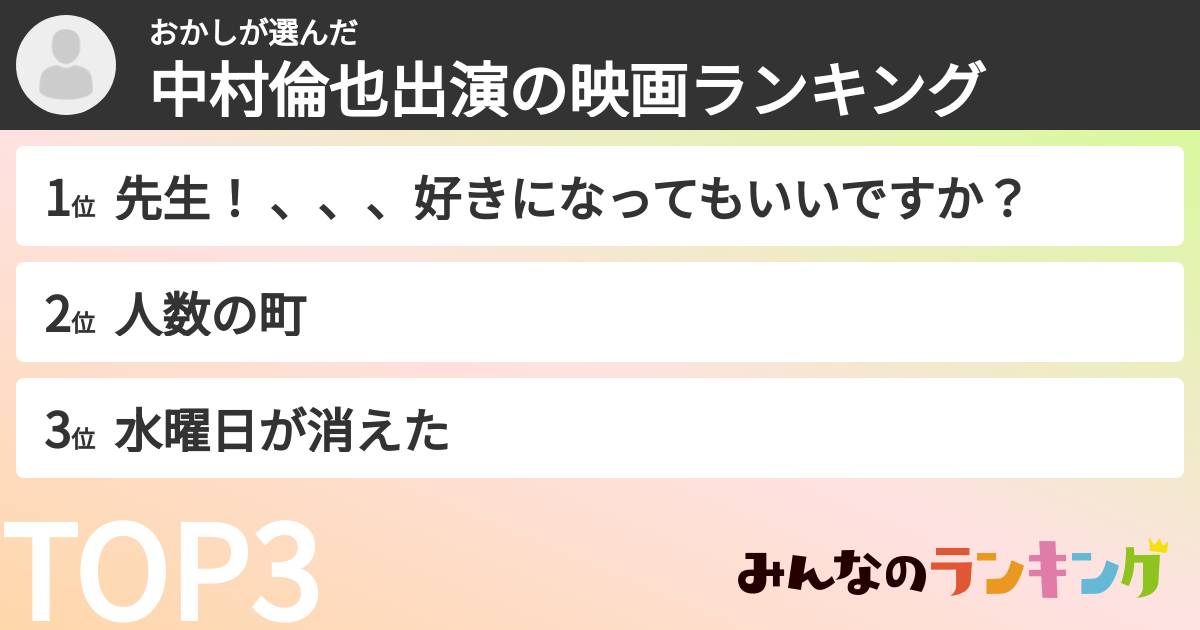 おかしが選んだ
中村倫也出演の映画ランキング

1位 先生！、、、好きになってもいいですか？

2位 人数の町

3位 水曜日が消えた

TOP3

みんなのランキング